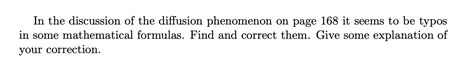 In the discussion of the diffusion phenomenon on page 168 it seems to be typos in some mathematical formulas. Find and correct them. Give some explanation of your correction.